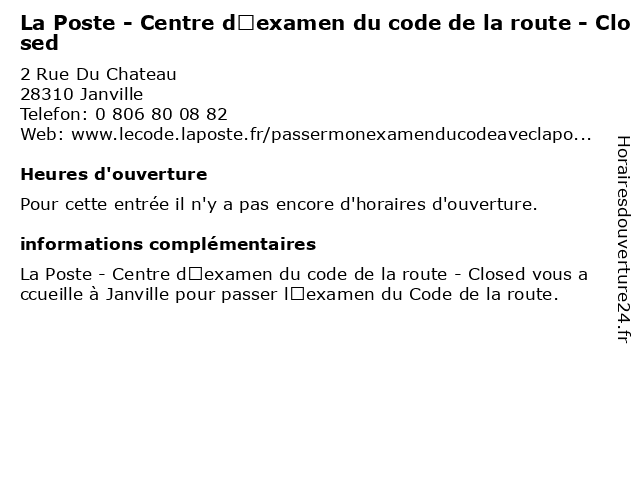 La Poste - Centre d□examen du code de la route - Closed

2 Rue Du Chateau
28310 Janville
Telefon: 0 806 80 08 82
Web: www.lecode.laposte.fr/passermonexamenducodeaveclapo...

Heures d'ouverture

Pour cette entrée il n'y a pas encore d'horaires d'ouverture.

informations complémentaires

La Poste - Centre d□examen du code de la route - Closed vous accueille à Janville pour passer l□examen du Code de la route.

Horairesdouverture24.fr